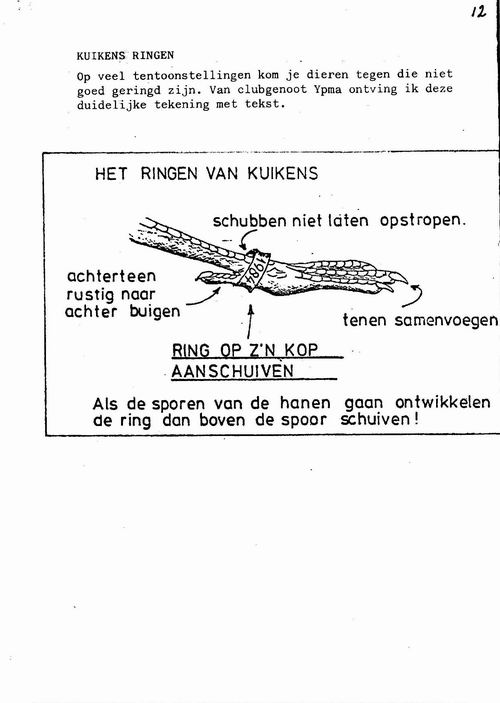 12

KUIKENS RINGEN

Op veel tentoonstellingen kom je dieren tegen die niet goed geringd zijn. Van clubgenoot Ypma ontving ik deze duidelijke tekening met tekst.

HET RINGEN VAN KUIKENS

schubben niet laten opstropen.

1984

achterteen rustig naar achter buigen

tenen samenvoegen

RING OP Z'N KOP AANSCHUIVEN

Als de sporen van de hanen gaan ontwikkelen de ring dan boven de spoor schuiven!